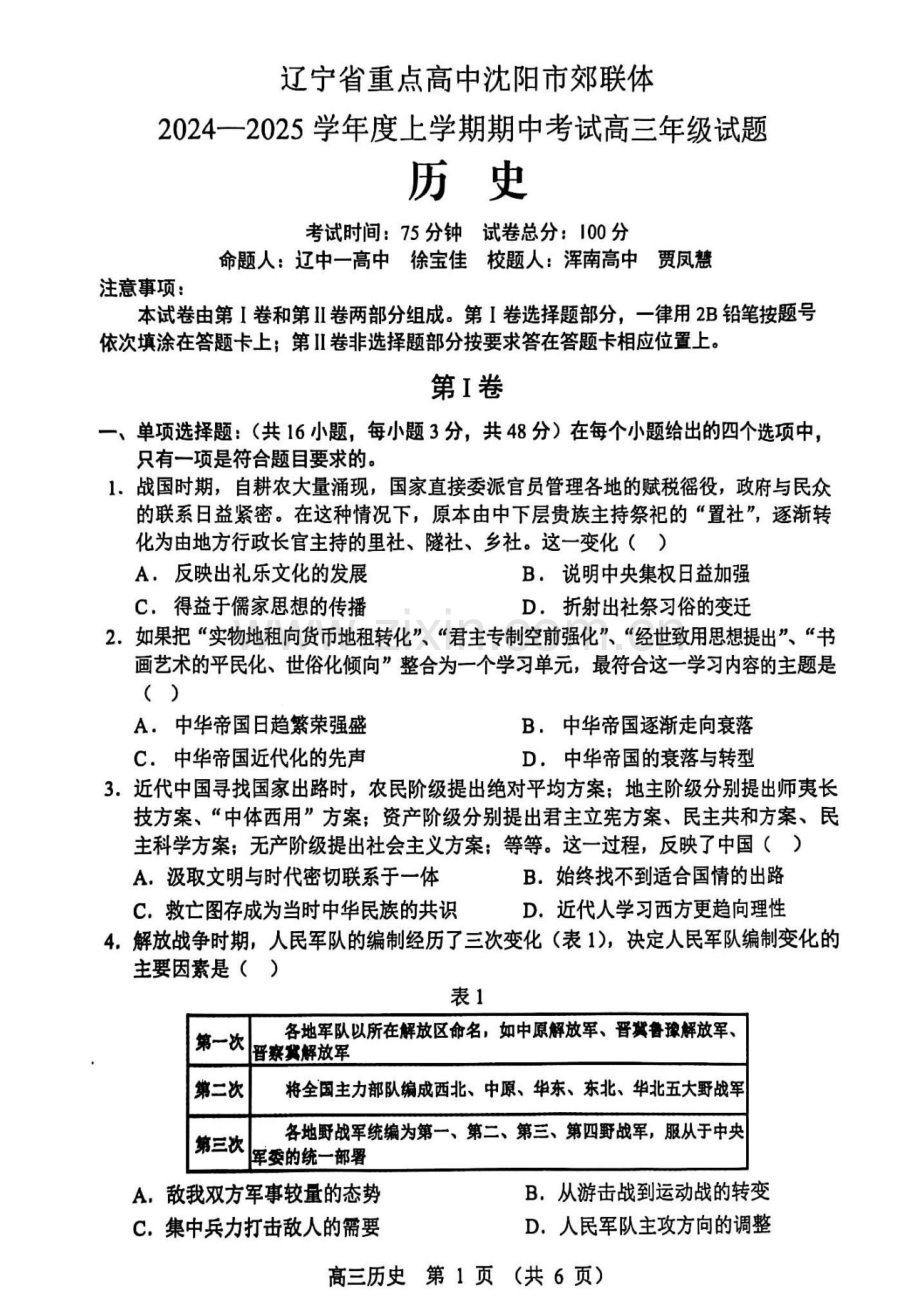 辽宁省重点高中沈阳市郊联体
2024—2025 学年度上学期期中考试高三年级试题
历 史

考试时间：75 分钟 试卷总分：100 分
命题人：辽中一高中 徐宝佳 校题人：浑南高中 贾凤慧

注意事项：
本试卷由第 I 卷和第 II 卷两部分组成。第 I 卷选择题部分，一律用 2B 铅笔按题号依次填涂在答题卡上；第 II 卷非选择题部分按要求答在答题卡相应位置上。

第 I 卷

一、单项选择题：（共 16 小题，每小题 3 分，共 48 分）在每个小题给出的四个选项中，只有一项是符合题目要求的。

1. 战国时期，自耕农大量涌现，国家直接委派官员管理各地的赋税徭役，政府与民众的联系日益紧密。在这种情况下，原本由中下层贵族主持祭祀的“置社”，逐渐转化为由地方行政长官主持的里社、隧社、乡社。这一变化（ ）
A. 反映出礼乐文化的发展
B. 说明中央集权日益加强
C. 得益于儒家思想的传播
D. 折射出社祭习俗的变迁

2. 如果把“实物地租向货币地租转化”、“君主专制空前强化”、“经世致用思想提出”、“书画艺术的平民化、世俗化倾向”整合为一个学习单元，最符合这一学习内容的主题是（ ）
A. 中华帝国日趋繁荣强盛
B. 中华帝国逐渐走向衰落
C. 中华帝国近代化的先声
D. 中华帝国的衰落与转型

3. 近代中国寻找国家出路时，农民阶级提出绝对平均方案；地主阶级分别提出师夷长技方案、“中体西用”方案；资产阶级分别提出君主立宪方案、民主共和方案、民主科学方案；无产阶级提出社会主义方案；等等。这一过程，反映了中国（ ）
A. 汲取文明与时代密切联系于一体
B. 始终找不到适合国情的出路
C. 救亡图存成为当时中华民族的共识
D. 近代人学习西方更趋向理性

4. 解放战争时期，人民军队的编制经历了三次变化（表 1），决定人民军队编制变化的主要因素是（ ）

表 1

| 第一次 | 各地军队以所在解放区命名，如中原解放军、晋冀鲁豫解放军、晋察冀解放军 |
|---|---|
| 第二次 | 将全国主力部队编成西北、中原、华东、东北、华北五大野战军 |
| 第三次 | 各地野战军统编为第一、第二、第三、第四野战军，服从于中央军委的统一部署 |

A. 敌我双方军事较量的态势
B. 从游击战到运动战的转变
C. 集中兵力打击敌人的需要
D. 人民军队主攻方向的调整

高三历史 第 1 页 （共 6 页）